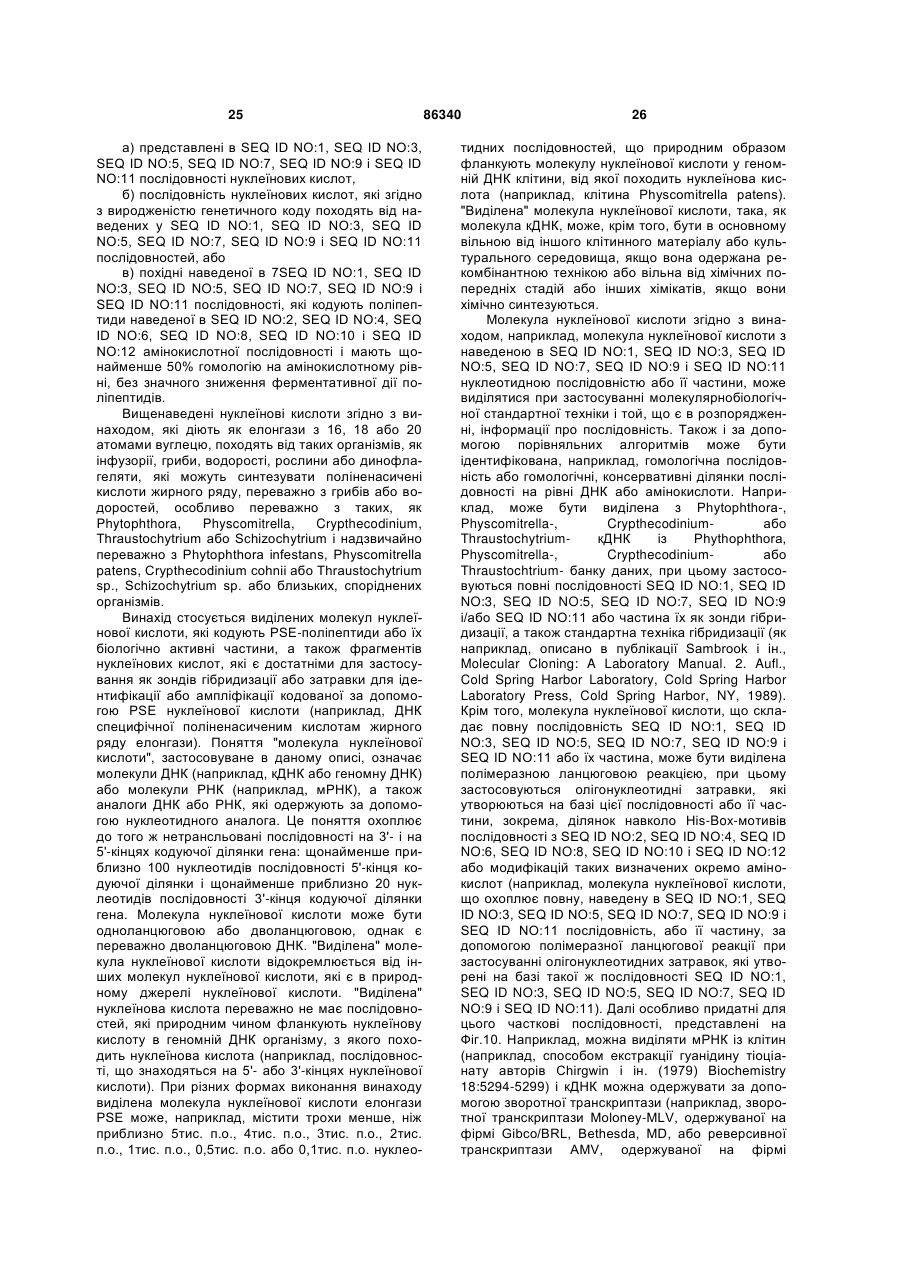 25 86340 26

а) представлені в SEQ ID NO:1, SEQ ID NO:3, SEQ ID NO:5, SEQ ID NO:7, SEQ ID NO:9 і SEQ ID NO:11 послідовності нуклеїнових кислот,

б) послідовність нуклеїнових кислот, які згідно з виродженістю генетичного коду походять від наведених у SEQ ID NO:1, SEQ ID NO:3, SEQ ID NO:5, SEQ ID NO:7, SEQ ID NO:9 і SEQ ID NO:11 послідовностей, або

в) похідні наведеної в 7SEQ ID NO:1, SEQ ID NO:3, SEQ ID NO:5, SEQ ID NO:7, SEQ ID NO:9 і SEQ ID NO:11 послідовності, які кодують поліпептиди наведеної в SEQ ID NO:2, SEQ ID NO:4, SEQ ID NO:6, SEQ ID NO:8, SEQ ID NO:10 і SEQ ID NO:12 амінокислотної послідовності і мають щонайменше 50% гомологію на амінокислотному рівні, без значного зниження ферментативної дії поліпептидів.

Вищенаведені нуклеїнові кислоти згідно з винаходом, які діють як елонгази з 16, 18 або 20 атомами вуглецю, походять від таких організмів, як інфузорії, гриби, водорості, рослини або динофлагеляти, які можуть синтезувати поліненасичені кислоти жирного ряду, переважно з грибів або водоростей, особливо переважно з таких, як Phytophthora, Physcomitrella, Crypthecodinium, Thraustochytrium або Schizochytrium і надзвичайно переважно з Phytophthora infestans, Physcomitrella patens, Crypthecodinium cohnii або Thraustochytrium sp., Schizochytrium sp. або близьких, споріднених організмів.

Винахід стосується виділених молекул нуклеїнової кислоти, які кодують PSE-поліпептиди або їх біологічно активні частини, а також фрагментів нуклеїнових кислот, які є достатніми для застосування як зондів гібридизації або затравки для ідентифікації або ампліфікації кодованої за допомогою PSE нуклеїнової кислоти (наприклад, ДНК специфічної поліненасиченим кислотам жирного ряду елонгази). Поняття "молекула нуклеїнової кислоти", застосовуване в даному описі, означає молекули ДНК (наприклад, кДНК або геномну ДНК) або молекули РНК (наприклад, мРНК), а також аналоги ДНК або РНК, які одержують за допомогою нуклеотидного аналога. Це поняття охоплює до того ж нетрансльовані послідовності на 3'- і на 5'-кінцях кодуючої ділянки гена: щонайменше приблизно 100 нуклеотидів послідовності 5'-кінця кодуючої ділянки і щонайменше приблизно 20 нуклеотидів послідовності 3'-кінця кодуючої ділянки гена. Молекула нуклеїнової кислоти може бути одноланцюговою або дволанцюговою, однак є переважно дволанцюговою ДНК. "Виділена" молекула нуклеїнової кислоти відокремлюється від інших молекул нуклеїнової кислоти, які є в природному джерелі нуклеїнової кислоти. "Виділена" нуклеїнова кислота переважно не має послідовностей, які природним чином фланкують нуклеїнову кислоту в геномній ДНК організму, з якого походить нуклеїнова кислота (наприклад, послідовності, що знаходяться на 5'- або 3'-кінцях нуклеїнової кислоти). При різних формах виконання винаходу виділена молекула нуклеїнової кислоти елонгази PSE може, наприклад, містити трохи менше, ніж приблизно 5тис. п.о., 4тис. п.о., 3тис. п.о., 2тис. п.о., 1тис. п.о., 0,5тис. п.о. або 0,1тис. п.о. нуклеотидних послідовностей, що природним образом фланкують молекулу нуклеїнової кислоти у геномній ДНК клітини, від якої походить нуклеїнова кислота (наприклад, клітина Physcomitrella patens). "Виділена" молекула нуклеїнової кислоти, така, як молекула кДНК, може, крім того, бути в основному вільною від іншого клітинного матеріалу або культурального середовища, якщо вона одержана рекомбінантною технікою або вільна від хімічних попередніх стадій або інших хімікатів, якщо вони хімічно синтезуються.

Молекула нуклеїнової кислоти згідно з винаходом, наприклад, молекула нуклеїнової кислоти з наведеною в SEQ ID NO:1, SEQ ID NO:3, SEQ ID NO:5, SEQ ID NO:7, SEQ ID NO:9 і SEQ ID NO:11 нуклеотидною послідовністю або її частини, може виділятися при застосуванні молекулярнобіологічної стандартної техніки і той, що є в розпорядженні, інформації про послідовність. Також і за допомогою порівняльних алгоритмів може бути ідентифікована, наприклад, гомологічна послідовність або гомологічні, консервативні ділянки послідовності на рівні ДНК або амінокислоти. Наприклад, може бути виділена з Phytophthora-, Physcomitrella-, Crypthecodinium- або Thraustochytrium- кДНК із Phythophthora, Physcomitrella-, Crypthecodinium- або Thraustochtrium- банку даних, при цьому застосовуються повні послідовності SEQ ID NO:1, SEQ ID NO:3, SEQ ID NO:5, SEQ ID NO:7, SEQ ID NO:9 і/або SEQ ID NO:11 або частина їх як зонди гібридизації, а також стандартна техніка гібридизації (як наприклад, описано в публікації Sambrook і ін., Molecular Cloning: A Laboratory Manual. 2. Aufl., Cold Spring Harbor Laboratory, Cold Spring Harbor Laboratory Press, Cold Spring Harbor, NY, 1989). Крім того, молекула нуклеїнової кислоти, що складає повну послідовність SEQ ID NO:1, SEQ ID NO:3, SEQ ID NO:5, SEQ ID NO:7, SEQ ID NO:9 і SEQ ID NO:11 або їх частина, може бути виділена полімеразною ланцюговою реакцією, при цьому застосовуються олігонуклеотидні затравки, які утворюються на базі цієї послідовності або її частини, зокрема, ділянок навколо His-Box-мотивів послідовності з SEQ ID NO:2, SEQ ID NO:4, SEQ ID NO:6, SEQ ID NO:8, SEQ ID NO:10 і SEQ ID NO:12 або модифікацій таких визначених окремо амінокислот (наприклад, молекула нуклеїнової кислоти, що охоплює повну, наведену в SEQ ID NO:1, SEQ ID NO:3, SEQ ID NO:5, SEQ ID NO:7, SEQ ID NO:9 і SEQ ID NO:11 послідовність, або її частину, за допомогою полімеразної ланцюгової реакції при застосуванні олігонуклеотидних затравок, які утворені на базі такої ж послідовності SEQ ID NO:1, SEQ ID NO:3, SEQ ID NO:5, SEQ ID NO:7, SEQ ID NO:9 і SEQ ID NO:11). Далі особливо придатні для цього часткові послідовності, представлені на Фіг.10. Наприклад, можна виділяти мРНК із клітин (наприклад, способом екстракції гуанідину тіоціанату авторів Chirgwin і ін. (1979) Biochemistry 18:5294-5299) і кДНК можна одержувати за допомогою зворотної транскриптази (наприклад, зворотної транскриптази Moloney-MLV, одержуваної на фірмі Gibco/BRL, Bethesda, MD, або реверсивної транскриптази AMV, одержуваної на фірмі